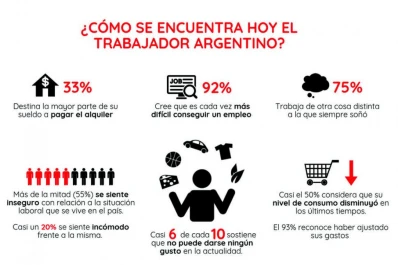 ¿CÓMO SE ENCUENTRA HOY EL TRABAJADOR ARGENTINO?

$ 33%

Destina la mayor parte de su sueldo a pagar el alquiler

JOB 92%

Cree que es cada vez más difícil conseguir un empleo

75%

Trabaja de otra cosa distinta a la que siempre soñó

Más de la mitad (55%) se siente inseguro con relación a la situación laboral que se vive en el país.

Casi un 20% se siente incómodo frente a la misma.

Casi 6 de cada 10 sostiene que no puede darse ningún gusto en la actualidad.

Casi el 50% considera que su nivel de consumo disminuyó en los últimos tiempos.

El 93% reconoce haber ajustado sus gastos